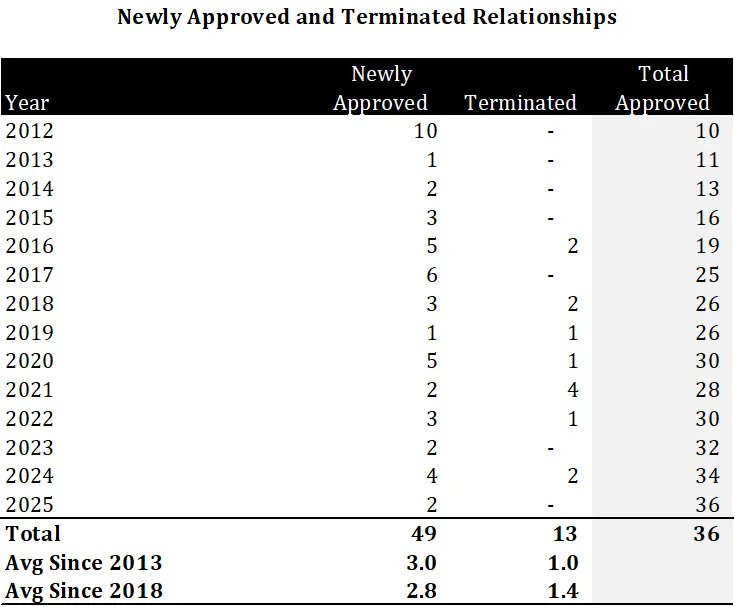 **Newly Approved and Terminated Relationships**

| Year | Newly Approved | Terminated | Total Approved |
|---|---|---|---|
| 2012 | 10 | - | 10 |
| 2013 | 1 | - | 11 |
| 2014 | 2 | - | 13 |
| 2015 | 3 | - | 16 |
| 2016 | 5 | 2 | 19 |
| 2017 | 6 | - | 25 |
| 2018 | 3 | 2 | 26 |
| 2019 | 1 | 1 | 26 |
| 2020 | 5 | 1 | 30 |
| 2021 | 2 | 4 | 28 |
| 2022 | 3 | 1 | 30 |
| 2023 | 2 | - | 32 |
| 2024 | 4 | 2 | 34 |
| 2025 | 2 | - | 36 |
| **Total** | **49** | **13** | **36** |
| **Avg Since 2013** | **3.0** | **1.0** | |
| **Avg Since 2018** | **2.8** | **1.4** | |